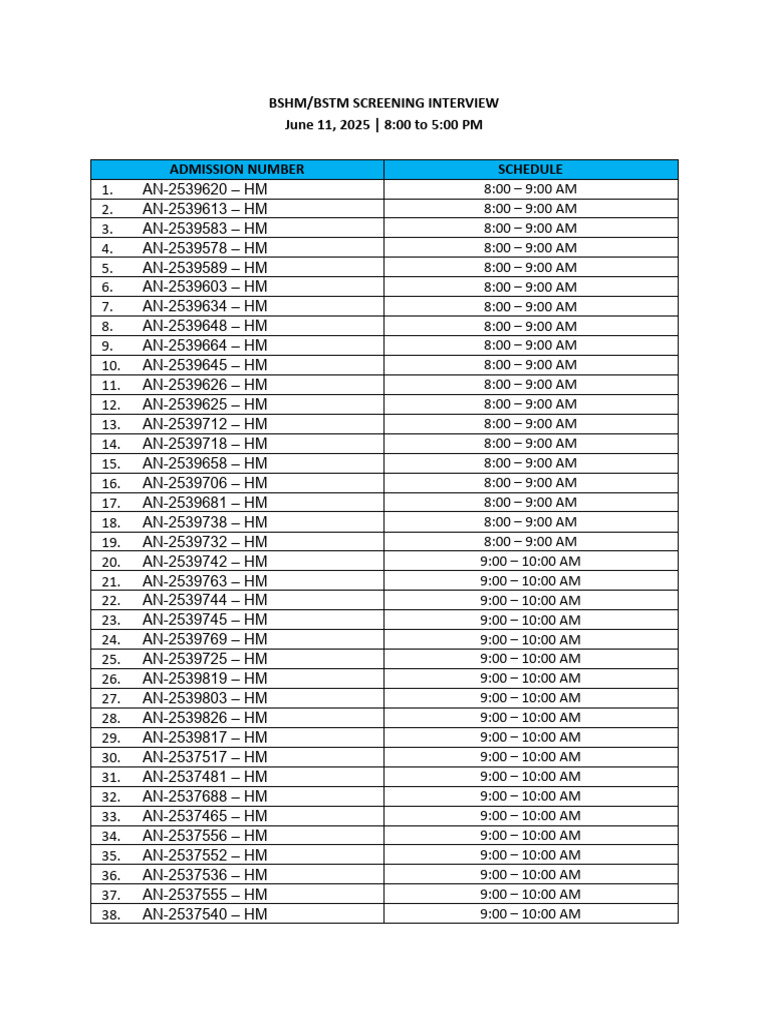 BSHM/BSTM SCREENING INTERVIEW
June 11, 2025 | 8:00 to 5:00 PM

| ADMISSION NUMBER | SCHEDULE |
|---|---|
| 1. AN-2539620 – HM | 8:00 – 9:00 AM |
| 2. AN-2539613 – HM | 8:00 – 9:00 AM |
| 3. AN-2539583 – HM | 8:00 – 9:00 AM |
| 4. AN-2539578 – HM | 8:00 – 9:00 AM |
| 5. AN-2539589 – HM | 8:00 – 9:00 AM |
| 6. AN-2539603 – HM | 8:00 – 9:00 AM |
| 7. AN-2539634 – HM | 8:00 – 9:00 AM |
| 8. AN-2539648 – HM | 8:00 – 9:00 AM |
| 9. AN-2539664 – HM | 8:00 – 9:00 AM |
| 10. AN-2539645 – HM | 8:00 – 9:00 AM |
| 11. AN-2539626 – HM | 8:00 – 9:00 AM |
| 12. AN-2539625 – HM | 8:00 – 9:00 AM |
| 13. AN-2539712 – HM | 8:00 – 9:00 AM |
| 14. AN-2539718 – HM | 8:00 – 9:00 AM |
| 15. AN-2539658 – HM | 8:00 – 9:00 AM |
| 16. AN-2539706 – HM | 8:00 – 9:00 AM |
| 17. AN-2539681 – HM | 8:00 – 9:00 AM |
| 18. AN-2539738 – HM | 8:00 – 9:00 AM |
| 19. AN-2539732 – HM | 8:00 – 9:00 AM |
| 20. AN-2539742 – HM | 9:00 – 10:00 AM |
| 21. AN-2539763 – HM | 9:00 – 10:00 AM |
| 22. AN-2539744 – HM | 9:00 – 10:00 AM |
| 23. AN-2539745 – HM | 9:00 – 10:00 AM |
| 24. AN-2539769 – HM | 9:00 – 10:00 AM |
| 25. AN-2539725 – HM | 9:00 – 10:00 AM |
| 26. AN-2539819 – HM | 9:00 – 10:00 AM |
| 27. AN-2539803 – HM | 9:00 – 10:00 AM |
| 28. AN-2539826 – HM | 9:00 – 10:00 AM |
| 29. AN-2539817 – HM | 9:00 – 10:00 AM |
| 30. AN-2537517 – HM | 9:00 – 10:00 AM |
| 31. AN-2537481 – HM | 9:00 – 10:00 AM |
| 32. AN-2537688 – HM | 9:00 – 10:00 AM |
| 33. AN-2537465 – HM | 9:00 – 10:00 AM |
| 34. AN-2537556 – HM | 9:00 – 10:00 AM |
| 35. AN-2537552 – HM | 9:00 – 10:00 AM |
| 36. AN-2537536 – HM | 9:00 – 10:00 AM |
| 37. AN-2537555 – HM | 9:00 – 10:00 AM |
| 38. AN-2537540 – HM | 9:00 – 10:00 AM |